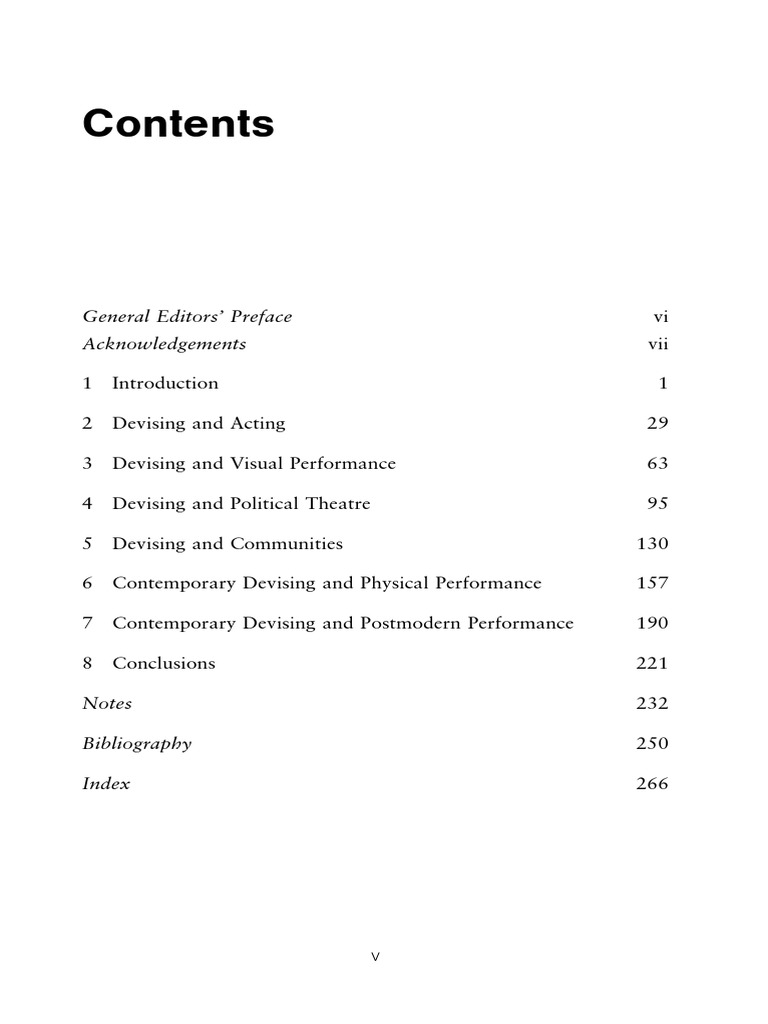 Contents

General Editors' Preface vi
Acknowledgements vii

1 Introduction 1

2 Devising and Acting 29

3 Devising and Visual Performance 63

4 Devising and Political Theatre 95

5 Devising and Communities 130

6 Contemporary Devising and Physical Performance 157

7 Contemporary Devising and Postmodern Performance 190

8 Conclusions 221

Notes 232

Bibliography 250

Index 266

v